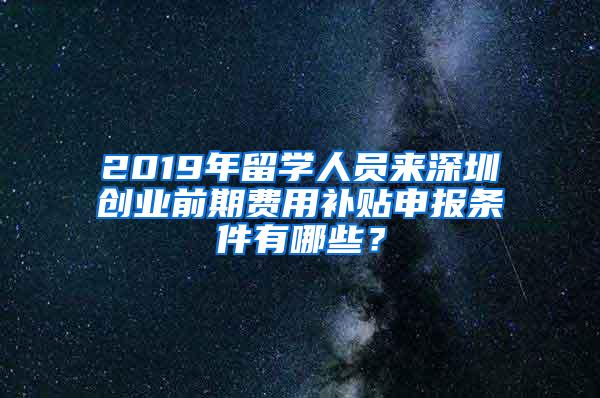 2019年留学人员来深圳创业前期费用补贴申报条件有哪些？